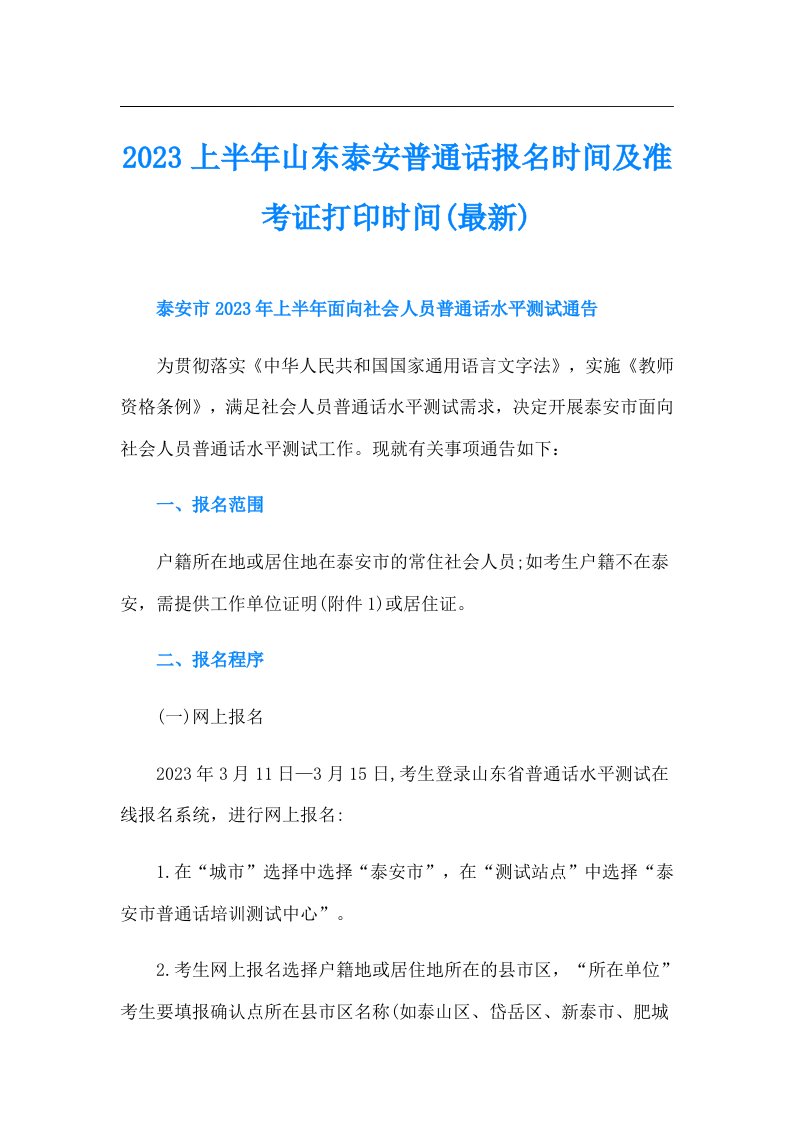 2023上半年山东泰安普通话报名时间及准考证打印时间(最新)

泰安市2023年上半年面向社会人员普通话水平测试通告

为贯彻落实《中华人民共和国国家通用语言文字法》，实施《教师资格条例》，满足社会人员普通话水平测试需求，决定开展泰安市面向社会人员普通话水平测试工作。现就有关事项通告如下：

一、报名范围

户籍所在地或居住地在泰安市的常住社会人员;如考生户籍不在泰安，需提供工作单位证明(附件1)或居住证。

二、报名程序

(一)网上报名

2023年3月11日—3月15日,考生登录山东省普通话水平测试在线报名系统，进行网上报名:

1.在“城市”选择中选择“泰安市”，在“测试站点”中选择“泰安市普通话培训测试中心”。

2.考生网上报名选择户籍地或居住地所在的县市区，“所在单位”考生要填报确认点所在县市区名称(如泰山区、岱岳区、新泰市、肥城